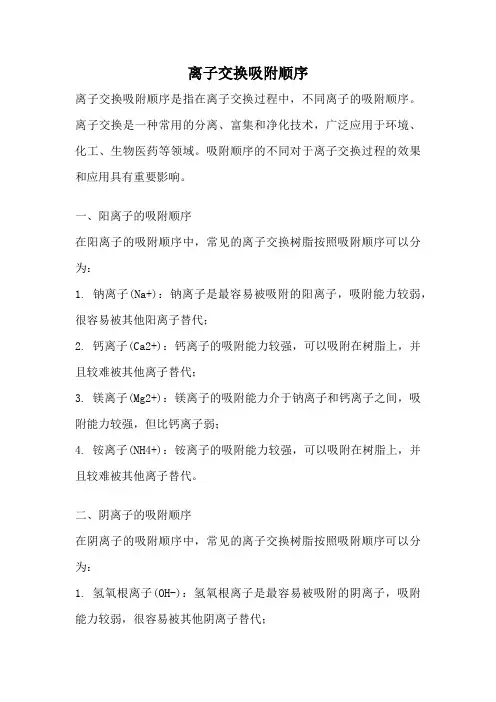 离子交换吸附顺序

离子交换吸附顺序是指在离子交换过程中，不同离子的吸附顺序。离子交换是一种常用的分离、富集和净化技术，广泛应用于环境、化工、生物医药等领域。吸附顺序的不同对于离子交换过程的效果和应用具有重要影响。

一、阳离子的吸附顺序

在阳离子的吸附顺序中，常见的离子交换树脂按照吸附顺序可以分为：

1. 钠离子(Na+)：钠离子是最容易被吸附的阳离子，吸附能力较弱，很容易被其他阳离子替代；

2. 钙离子(Ca2+)：钙离子的吸附能力较强，可以吸附在树脂上，并且较难被其他离子替代；

3. 镁离子(Mg2+)：镁离子的吸附能力介于钠离子和钙离子之间，吸附能力较强，但比钙离子弱；

4. 铵离子(NH4+)：铵离子的吸附能力较强，可以吸附在树脂上，并且较难被其他离子替代。

二、阴离子的吸附顺序

在阴离子的吸附顺序中，常见的离子交换树脂按照吸附顺序可以分为：

1. 氢氧根离子(OH-)：氢氧根离子是最容易被吸附的阴离子，吸附能力较弱，很容易被其他阴离子替代；